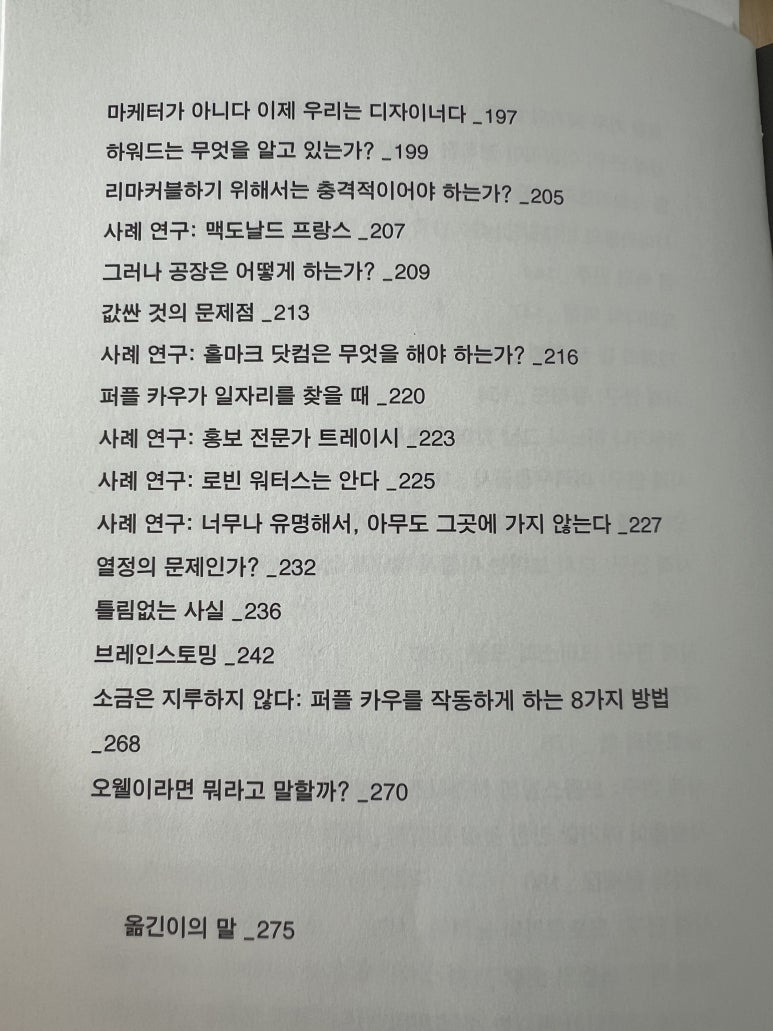 마케터가 아니다 이제 우리는 디자이너다 _197
하워드는 무엇을 알고 있는가? _199
리마커블하기 위해서는 충격적이어야 하는가? _205
사례 연구: 맥도날드 프랑스 _207
그러나 공장은 어떻게 하는가? _209
값싼 것의 문제점 _213
사례 연구: 홀마크 닷컴은 무엇을 해야 하는가? _216
퍼플 카우가 일자리를 찾을 때 _220
사례 연구: 홍보 전문가 트레이시 _223
사례 연구: 로빈 워터스는 안다 _225
사례 연구: 너무나 유명해서, 아무도 그곳에 가지 않는다 _227
열정의 문제인가? _232
틀림없는 사실 _236
브레인스토밍 _242
소금은 지루하지 않다: 퍼플 카우를 작동하게 하는 8가지 방법 _268
오웰이라면 뭐라고 말할까? _270

옮긴이의 말 _275